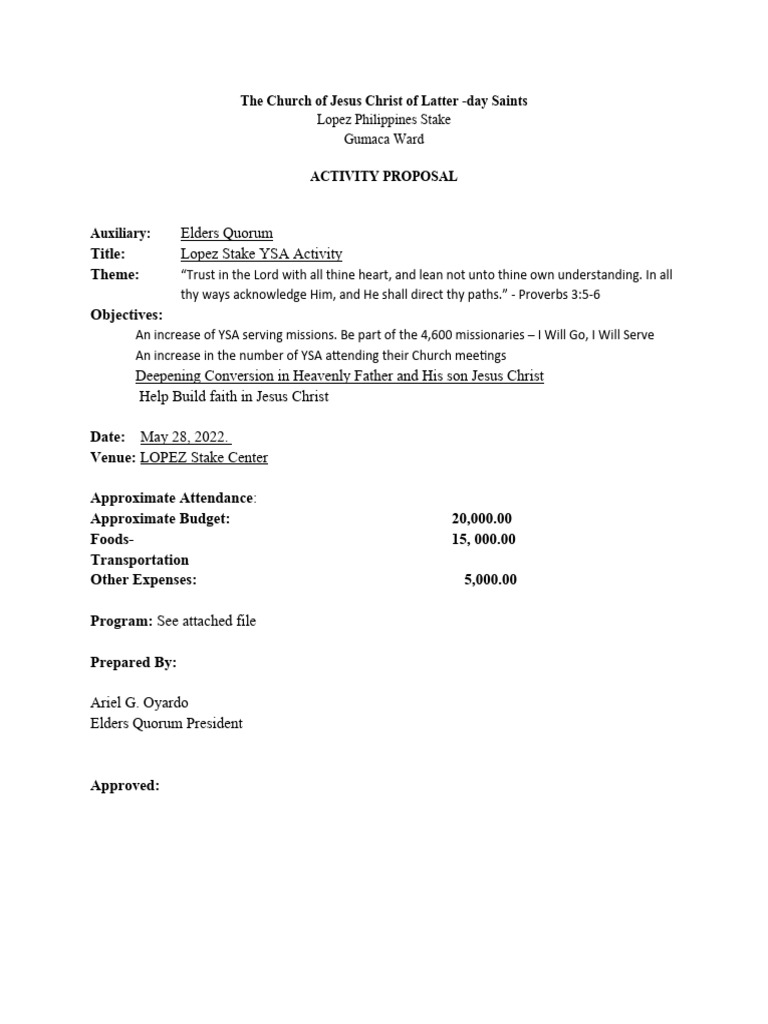 The Church of Jesus Christ of Latter -day Saints
Lopez Philippines Stake
Gumaca Ward

ACTIVITY PROPOSAL

Auxiliary: Elders Quorum
Title: Lopez Stake YSA Activity
Theme: "Trust in the Lord with all thine heart, and lean not unto thine own understanding. In all thy ways acknowledge Him, and He shall direct thy paths." - Proverbs 3:5-6
Objectives:
An increase of YSA serving missions. Be part of the 4,600 missionaries – I Will Go, I Will Serve
An increase in the number of YSA attending their Church meetings
Deepening Conversion in Heavenly Father and His son Jesus Christ
Help Build faith in Jesus Christ

Date: May 28, 2022.
Venue: LOPEZ Stake Center

Approximate Attendance:
Approximate Budget: 20,000.00
Foods- 15, 000.00
Transportation
Other Expenses: 5,000.00

Program: See attached file

Prepared By:

Ariel G. Oyardo
Elders Quorum President

Approved: